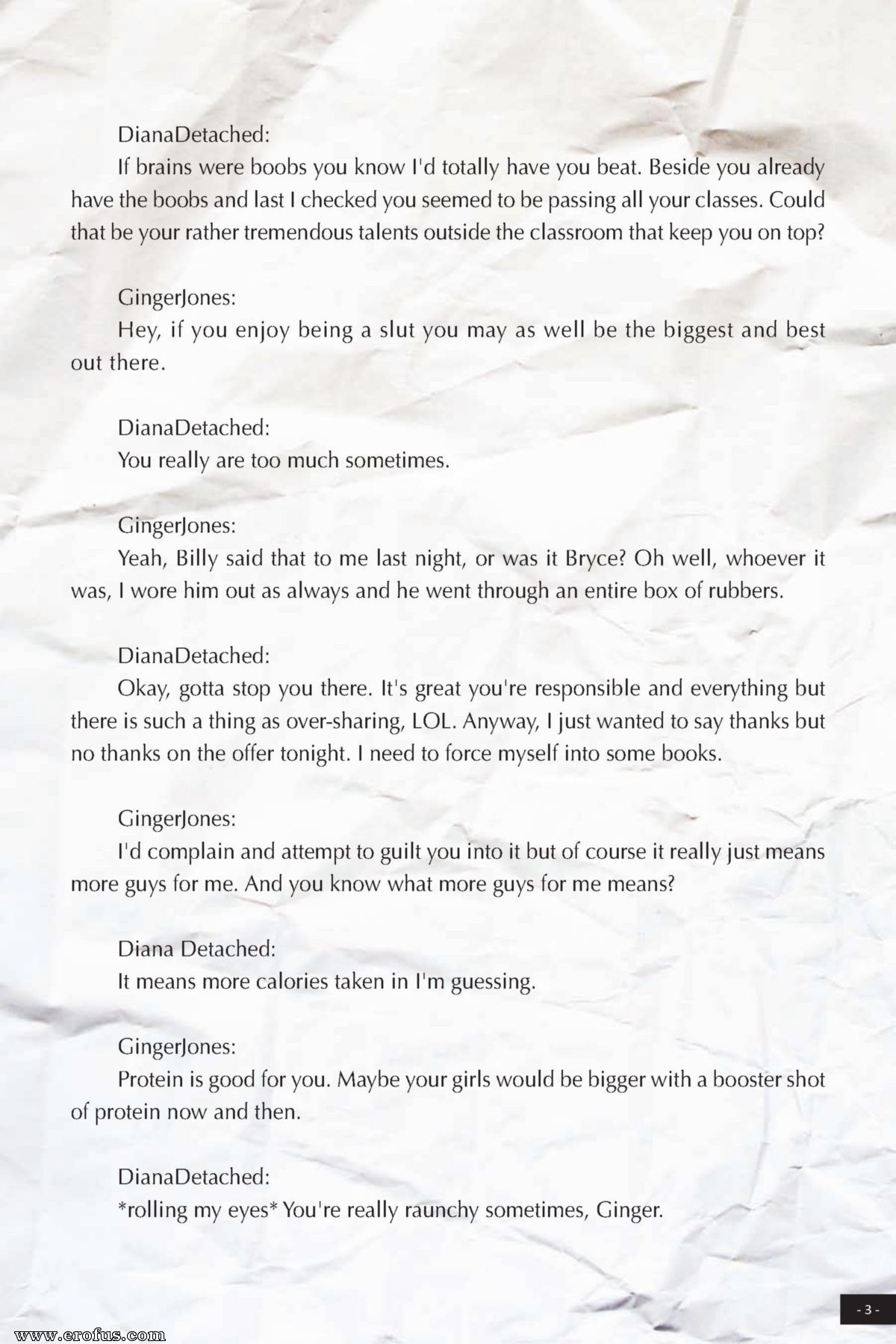 DianaDetached:

If brains were boobs you know I'd totally have you beat. Beside you already have the boobs and last I checked you seemed to be passing all your classes. Could that be your rather tremendous talents outside the classroom that keep you on top?

GingerJones:

Hey, if you enjoy being a slut you may as well be the biggest and best out there.

DianaDetached:

You really are too much sometimes.

GingerJones:

Yeah, Billy said that to me last night, or was it Bryce? Oh well, whoever it was, I wore him out as always and he went through an entire box of rubbers.

DianaDetached:

Okay, gotta stop you there. It's great you're responsible and everything but there is such a thing as over-sharing, LOL. Anyway, I just wanted to say thanks but no thanks on the offer tonight. I need to force myself into some books.

GingerJones:

I'd complain and attempt to guilt you into it but of course it really just means more guys for me. And you know what more guys for me means?

Diana Detached:

It means more calories taken in I'm guessing.

GingerJones:

Protein is good for you. Maybe your girls would be bigger with a booster shot of protein now and then.

DianaDetached:

*rolling my eyes* You're really raunchy sometimes, Ginger.

- 3 -

www.erofus.com